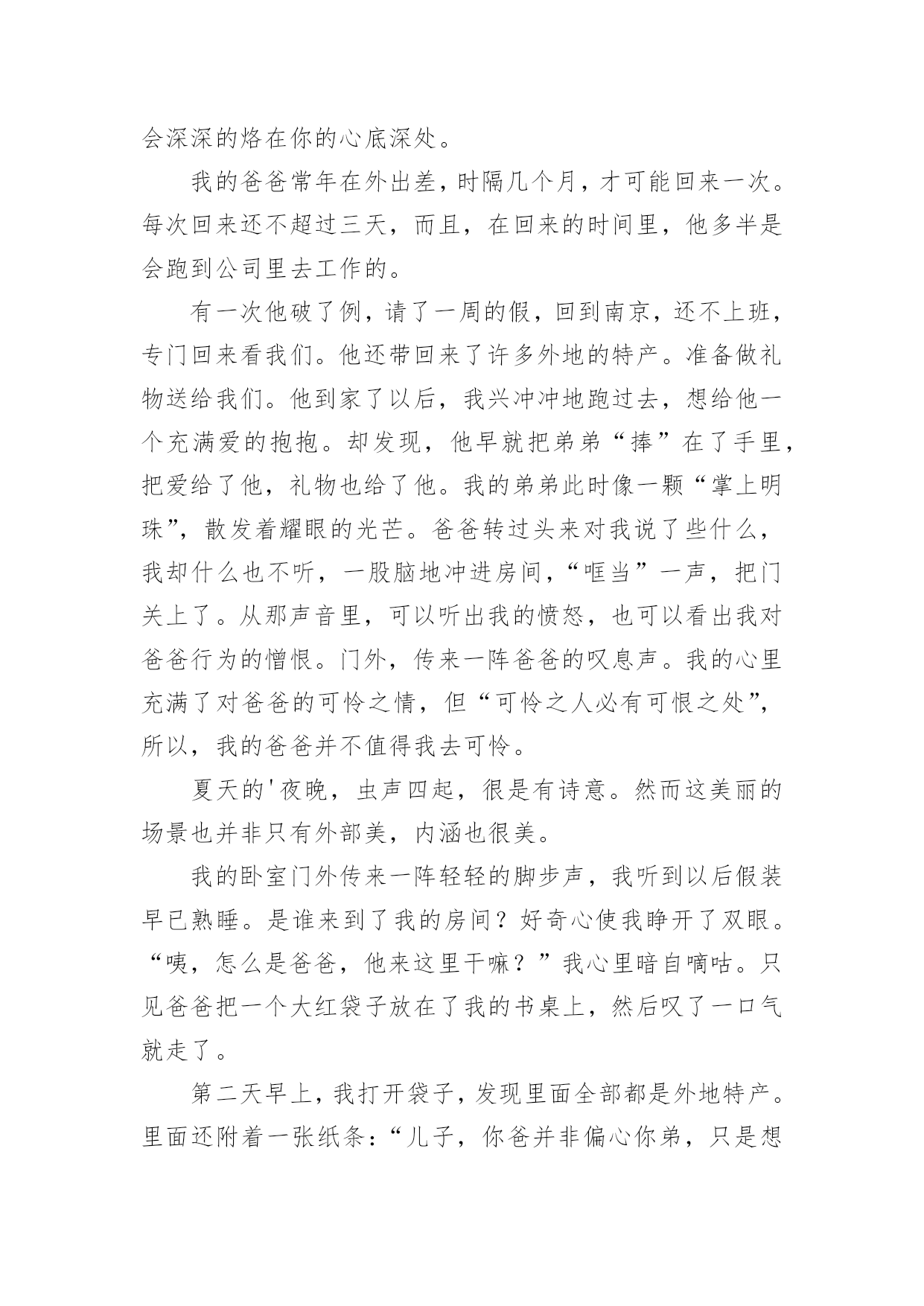 会深深的烙在你的心底深处。

我的爸爸常年在外出差，时隔几个月，才可能回来一次。每次回来还不超过三天，而且，在回来的时间里，他多半是会跑到公司里去工作的。

有一次他破了例，请了一周的假，回到南京，还不上班，专门回来看我们。他还带回来了许多外地的特产。准备做礼物送给我们。他到家了以后，我兴冲冲地跑过去，想给他一个充满爱的抱抱。却发现，他早就把弟弟“捧”在了手里，把爱给了他，礼物也给了他。我的弟弟此时像一颗“掌上明珠”，散发着耀眼的光芒。爸爸转过头来对我说了些什么，我却什么也不听，一股脑地冲进房间，“哐当”一声，把门关上了。从那声音里，可以听出我的愤怒，也可以看出我对爸爸行为的憎恨。门外，传来一阵爸爸的叹息声。我的心里充满了对爸爸的可怜之情，但“可怜之人必有可恨之处”，所以，我的爸爸并不值得我去可怜。

夏天的'夜晚，虫声四起，很是有诗意。然而这美丽的场景也并非只有外部美，内涵也很美。

我的卧室门外传来一阵轻轻的脚步声，我听到以后假装早已熟睡。是谁来到了我的房间？好奇心使我睁开了双眼。“咦，怎么是爸爸，他来这里干嘛？”我心里暗自嘀咕。只见爸爸把一个大红袋子放在了我的书桌上，然后叹了一口气就走了。

第二天早上，我打开袋子，发现里面全部都是外地特产。里面还附着一张纸条：“儿子，你爸并非偏心你弟，只是想